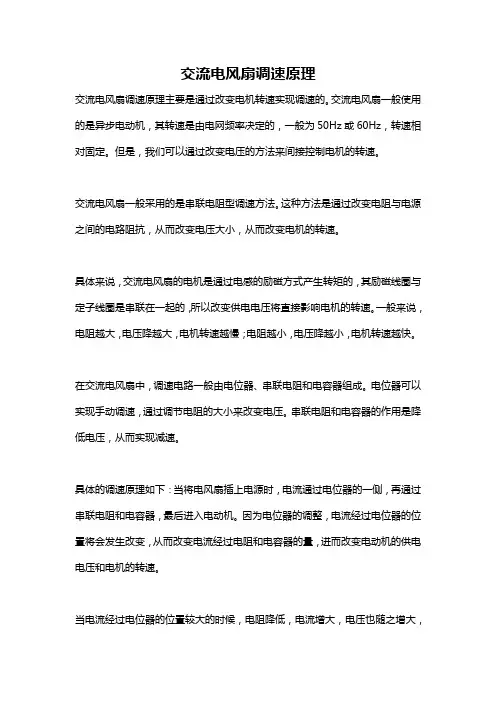 交流电风扇调速原理

交流电风扇调速原理主要是通过改变电机转速实现调速的。交流电风扇一般使用的是异步电动机，其转速是由电网频率决定的，一般为 50Hz 或 60Hz，转速相对固定。但是，我们可以通过改变电压的方法来间接控制电机的转速。

交流电风扇一般采用的是串联电阻型调速方法。这种方法是通过改变电阻与电源之间的电路阻抗，从而改变电压大小，从而改变电机的转速。

具体来说，交流电风扇的电机是通过电感的励磁方式产生转矩的，其励磁线圈与定子线圈是串联在一起的，所以改变供电电压将直接影响电机的转速。一般来说，电阻越大，电压降越大，电机转速越慢；电阻越小，电压降越小，电机转速越快。

在交流电风扇中，调速电路一般由电位器、串联电阻和电容器组成。电位器可以实现手动调速，通过调节电阻的大小来改变电压。串联电阻和电容器的作用是降低电压，从而实现减速。

具体的调速原理如下：当将电风扇插上电源时，电流通过电位器的一侧，再通过串联电阻和电容器，最后进入电动机。因为电位器的调整，电流经过电位器的位置将会发生改变，从而改变电流经过电阻和电容器的量，进而改变电动机的供电电压和电机的转速。

当电流经过电位器的位置较大的时候，电阻降低，电流增大，电压也随之增大，